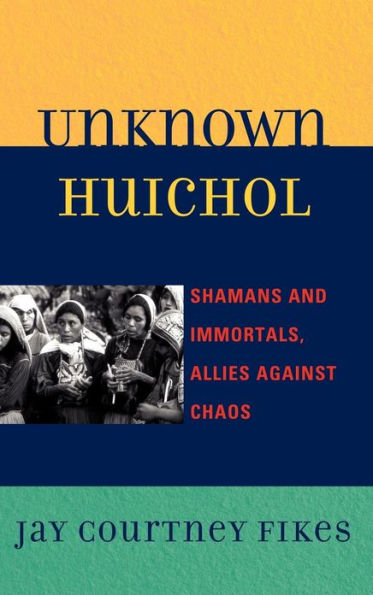 UNKNOWN HUICHOL

SHAMANS AND IMMORTALS, ALLIES AGAINST CHAOS

JAY COURTNEY FIKES